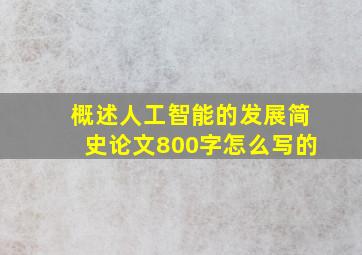 概述人工智能的发展简史论文800字怎么写的